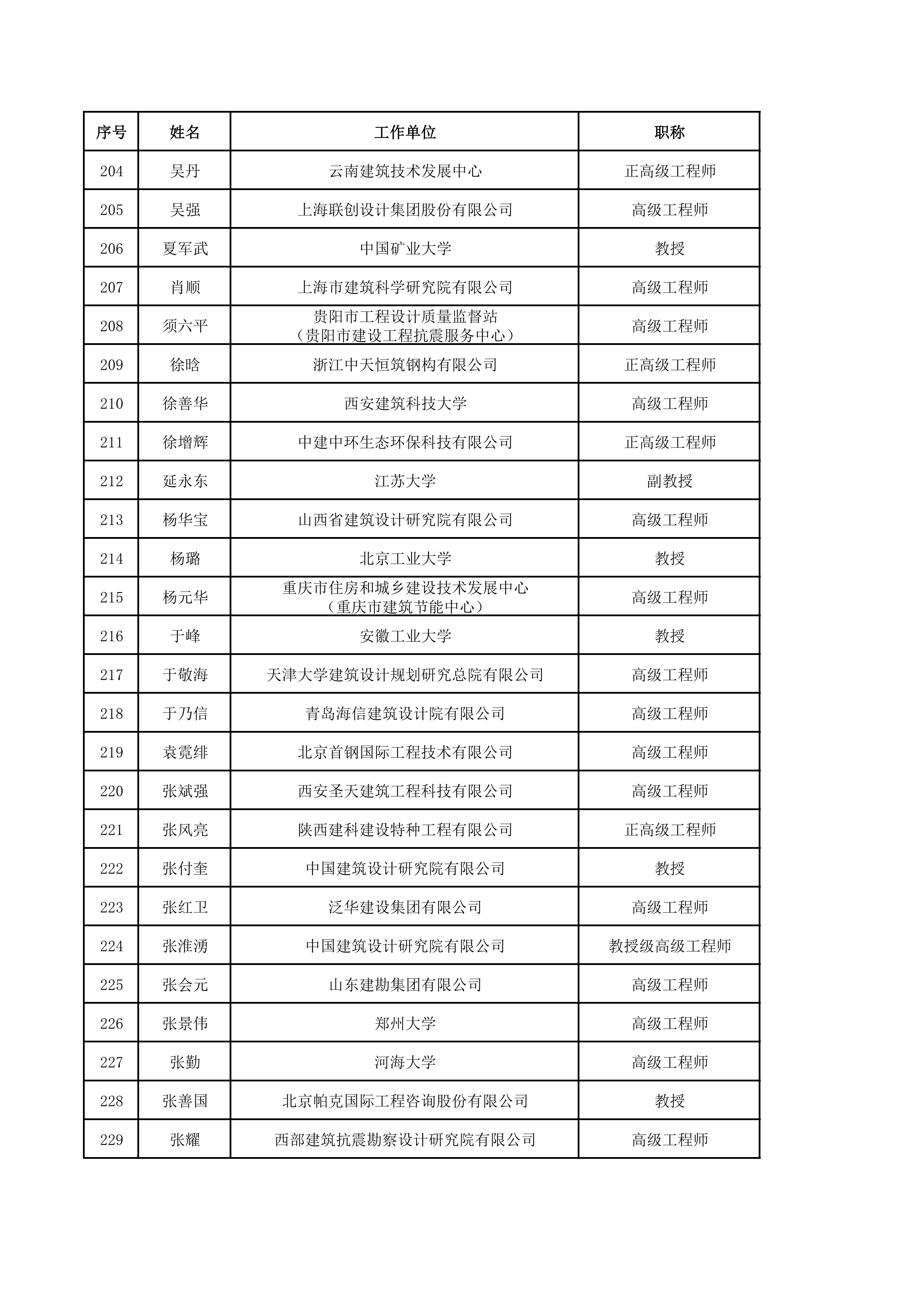 | 序号 | 姓名 | 工作单位 | 职称 |
|---|---|---|---|
| 204 | 吴丹 | 云南建筑技术发展中心 | 正高级工程师 |
| 205 | 吴强 | 上海联创设计集团股份有限公司 | 高级工程师 |
| 206 | 夏军武 | 中国矿业大学 | 教授 |
| 207 | 肖顺 | 上海市建筑科学研究院有限公司 | 高级工程师 |
| 208 | 须六平 | 贵阳市工程设计质量监督站（贵阳市建设工程抗震服务中心） | 高级工程师 |
| 209 | 徐晗 | 浙江中天恒筑钢构有限公司 | 正高级工程师 |
| 210 | 徐善华 | 西安建筑科技大学 | 高级工程师 |
| 211 | 徐增辉 | 中建中环生态环保科技有限公司 | 正高级工程师 |
| 212 | 延永东 | 江苏大学 | 副教授 |
| 213 | 杨华宝 | 山西省建筑设计研究院有限公司 | 高级工程师 |
| 214 | 杨璐 | 北京工业大学 | 教授 |
| 215 | 杨元华 | 重庆市住房和城乡建设技术发展中心（重庆市建筑节能中心） | 高级工程师 |
| 216 | 于峰 | 安徽工业大学 | 教授 |
| 217 | 于敬海 | 天津大学建筑设计规划研究总院有限公司 | 高级工程师 |
| 218 | 于乃信 | 青岛海信建筑设计院有限公司 | 高级工程师 |
| 219 | 袁霓绯 | 北京首钢国际工程技术有限公司 | 高级工程师 |
| 220 | 张斌强 | 西安圣天建筑工程科技有限公司 | 高级工程师 |
| 221 | 张风亮 | 陕西建科建设特种工程有限公司 | 正高级工程师 |
| 222 | 张付奎 | 中国建筑设计研究院有限公司 | 教授 |
| 223 | 张红卫 | 泛华建设集团有限公司 | 高级工程师 |
| 224 | 张淮湧 | 中国建筑设计研究院有限公司 | 教授级高级工程师 |
| 225 | 张会元 | 山东建勘集团有限公司 | 高级工程师 |
| 226 | 张景伟 | 郑州大学 | 高级工程师 |
| 227 | 张勤 | 河海大学 | 高级工程师 |
| 228 | 张善国 | 北京帕克国际工程咨询股份有限公司 | 教授 |
| 229 | 张耀 | 西部建筑抗震勘察设计研究院有限公司 | 高级工程师 |